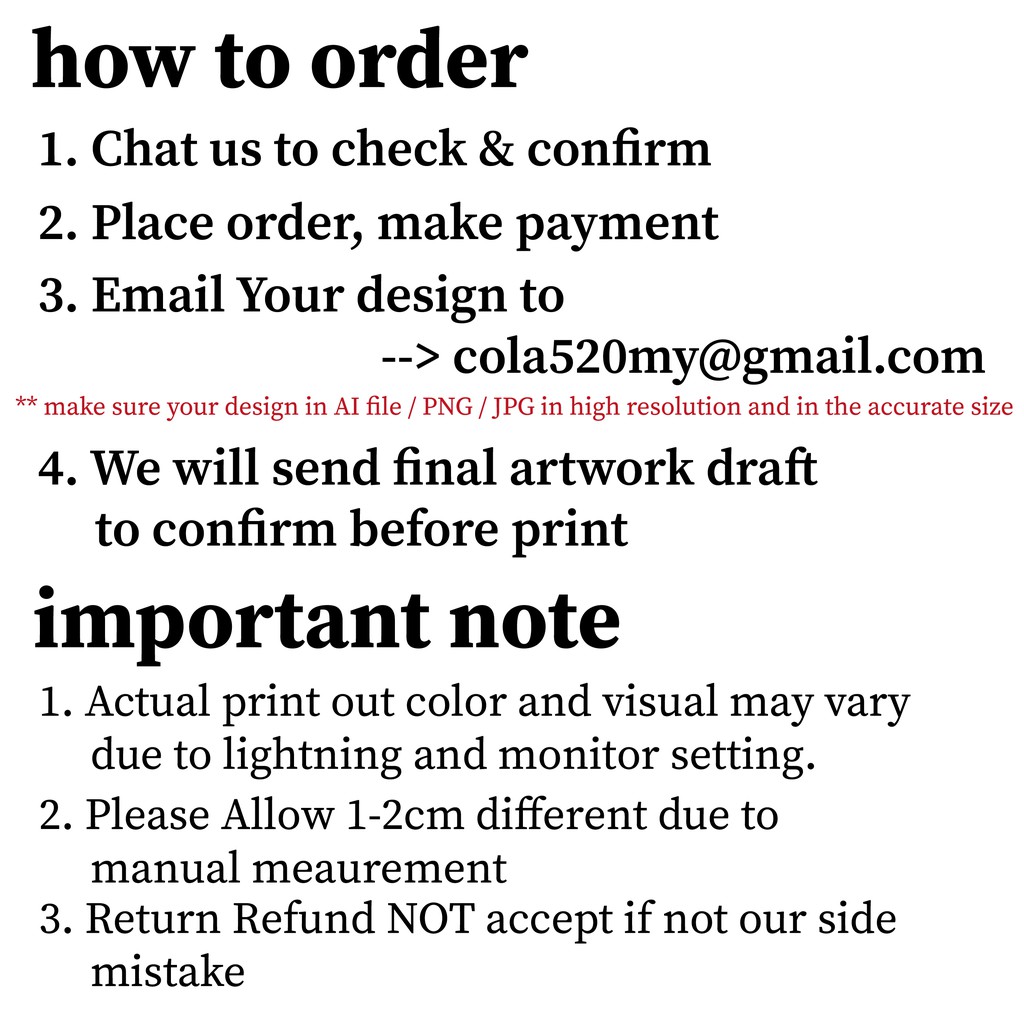 how to order

1. Chat us to check & confirm

2. Place order, make payment

3. Email Your design to
--> cola520my@gmail.com

** make sure your design in AI file / PNG / JPG in high resolution and in the accurate size

4. We will send final artwork draft to confirm before print

important note

1. Actual print out color and visual may vary due to lightning and monitor setting.

2. Please Allow 1-2cm different due to manual meaurement

3. Return Refund NOT accept if not our side mistake